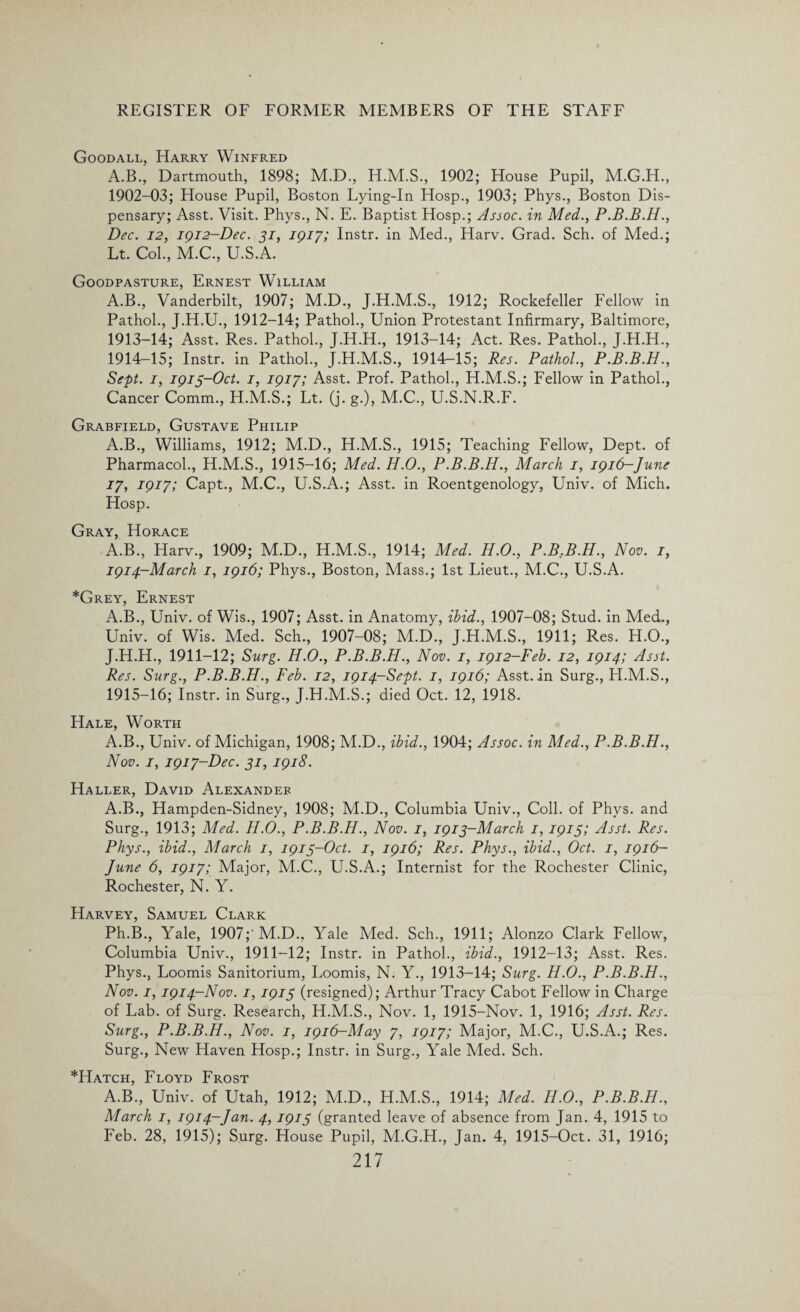 REGISTER OF FORMER MEMBERS OF THE STAFF

Goodall, Harry Winfred
A.B., Dartmouth, 1898; M.D., H.M.S., 1902; House Pupil, M.G.H., 1902–03; House Pupil, Boston Lying-In Hosp., 1903; Phys., Boston Dispensary; Asst. Visit. Phys., N. E. Baptist Hosp.; Assoc. in Med., P.B.B.H., Dec. 12, 1912–Dec. 31, 1917; Instr. in Med., Harv. Grad. Sch. of Med.; Lt. Col., M.C., U.S.A.

Goodpasture, Ernest William
A.B., Vanderbilt, 1907; M.D., J.H.M.S., 1912; Rockefeller Fellow in Pathol., J.H.U., 1912–14; Pathol., Union Protestant Infirmary, Baltimore, 1913–14; Asst. Res. Pathol., J.H.H., 1913–14; Act. Res. Pathol., J.H.H., 1914–15; Instr. in Pathol., J.H.M.S., 1914–15; Res. Pathol., P.B.B.H., Sept. 1, 1915–Oct. 1, 1917; Asst. Prof. Pathol., H.M.S.; Fellow in Pathol., Cancer Comm., H.M.S.; Lt. (j. g.), M.C., U.S.N.R.F.

Grabfield, Gustave Philip
A.B., Williams, 1912; M.D., H.M.S., 1915; Teaching Fellow, Dept. of Pharmacol., H.M.S., 1915–16; Med. H.O., P.B.B.H., March 1, 1916–June 17, 1917; Capt., M.C., U.S.A.; Asst. in Roentgenology, Univ. of Mich. Hosp.

Gray, Horace
A.B., Harv., 1909; M.D., H.M.S., 1914; Med. H.O., P.B.B.H., Nov. 1, 1914–March 1, 1916; Phys., Boston, Mass.; 1st Lieut., M.C., U.S.A.

*Grey, Ernest
A.B., Univ. of Wis., 1907; Asst. in Anatomy, ibid., 1907–08; Stud. in Med., Univ. of Wis. Med. Sch., 1907–08; M.D., J.H.M.S., 1911; Res. H.O., J.H.H., 1911–12; Surg. H.O., P.B.B.H., Nov. 1, 1912–Feb. 12, 1914; Asst. Res. Surg., P.B.B.H., Feb. 12, 1914–Sept. 1, 1916; Asst. in Surg., H.M.S., 1915–16; Instr. in Surg., J.H.M.S.; died Oct. 12, 1918.

Hale, Worth
A.B., Univ. of Michigan, 1908; M.D., ibid., 1904; Assoc. in Med., P.B.B.H., Nov. 1, 1917–Dec. 31, 1918.

Haller, David Alexander
A.B., Hampden-Sidney, 1908; M.D., Columbia Univ., Coll. of Phys. and Surg., 1913; Med. H.O., P.B.B.H., Nov. 1, 1913–March 1, 1915; Asst. Res. Phys., ibid., March 1, 1915–Oct. 1, 1916; Res. Phys., ibid., Oct. 1, 1916–June 6, 1917; Major, M.C., U.S.A.; Internist for the Rochester Clinic, Rochester, N. Y.

Harvey, Samuel Clark
Ph.B., Yale, 1907; M.D., Yale Med. Sch., 1911; Alonzo Clark Fellow, Columbia Univ., 1911–12; Instr. in Pathol., ibid., 1912–13; Asst. Res. Phys., Loomis Sanitorium, Loomis, N. Y., 1913–14; Surg. H.O., P.B.B.H., Nov. 1, 1914–Nov. 1, 1915 (resigned); Arthur Tracy Cabot Fellow in Charge of Lab. of Surg. Research, H.M.S., Nov. 1, 1915–Nov. 1, 1916; Asst. Res. Surg., P.B.B.H., Nov. 1, 1916–May 7, 1917; Major, M.C., U.S.A.; Res. Surg., New Haven Hosp.; Instr. in Surg., Yale Med. Sch.

*Hatch, Floyd Frost
A.B., Univ. of Utah, 1912; M.D., H.M.S., 1914; Med. H.O., P.B.B.H., March 1, 1914–Jan. 4, 1915 (granted leave of absence from Jan. 4, 1915 to Feb. 28, 1915); Surg. House Pupil, M.G.H., Jan. 4, 1915–Oct. 31, 1916;

217